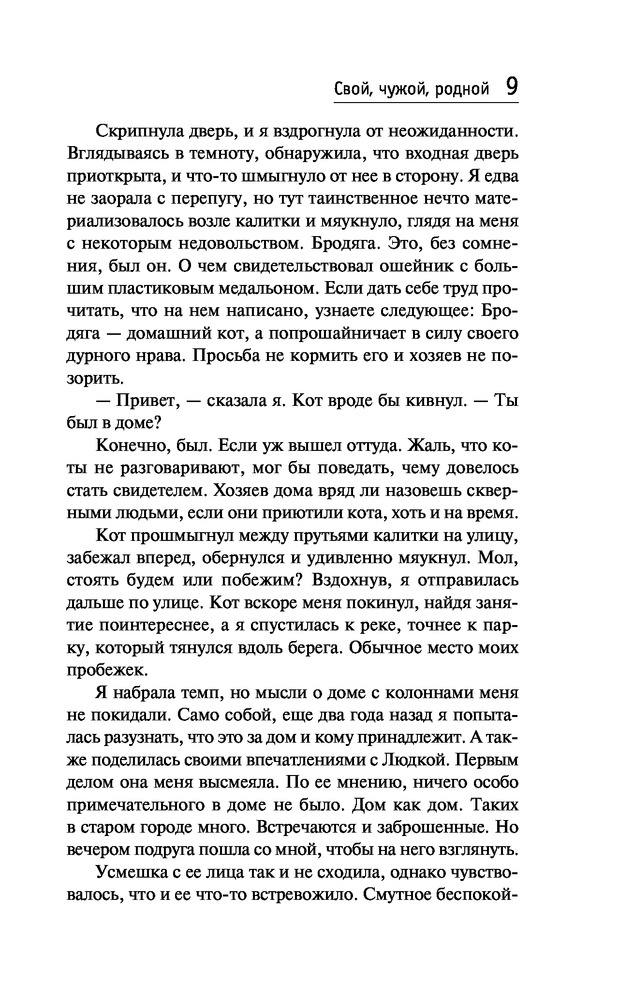 Свой, чужой, родной 9

Скрипнула дверь, и я вздрогнула от неожиданности. Вглядываясь в темноту, обнаружила, что входная дверь приоткрыта, и что-то шмыгнуло от нее в сторону. Я едва не заорала с перепугу, но тут таинственное нечто материализовалось возле калитки и мяукнуло, глядя на меня с некоторым недовольством. Бродяга. Это, без сомнения, был он. О чем свидетельствовал ошейник с большим пластиковым медальоном. Если дать себе труд прочитать, что на нем написано, узнаете следующее: Бродяга — домашний кот, а попрошайничает в силу своего дурного нрава. Просьба не кормить его и хозяев не позорить.

— Привет, — сказала я. Кот вроде бы кивнул. — Ты был в доме?

Конечно, был. Если уж вышел оттуда. Жаль, что коты не разговаривают, мог бы поведать, чему довелось стать свидетелем. Хозяев дома вряд ли назовешь скверными людьми, если они приютили кота, хоть и на время.

Кот прошмыгнул между прутьями калитки на улицу, забежал вперед, обернулся и удивленно мяукнул. Мол, стоять будем или побежим? Вздохнув, я отправилась дальше по улице. Кот вскоре меня покинул, найдя занятие поинтереснее, а я спустилась к реке, точнее к парку, который тянулся вдоль берега. Обычное место моих пробежек.

Я набрала темп, но мысли о доме с колоннами меня не покидали. Само собой, еще два года назад я попыталась разузнать, что это за дом и кому принадлежит. А также поделилась своими впечатлениями с Людкой. Первым делом она меня высмеяла. По ее мнению, ничего особо примечательного в доме не было. Дом как дом. Таких в старом городе много. Встречаются и заброшенные. Но вечером подруга пошла со мной, чтобы на него взглянуть.

Усмешка с ее лица так и не сходила, однако чувствовалось, что и ее что-то встревожило. Смутное беспокой-